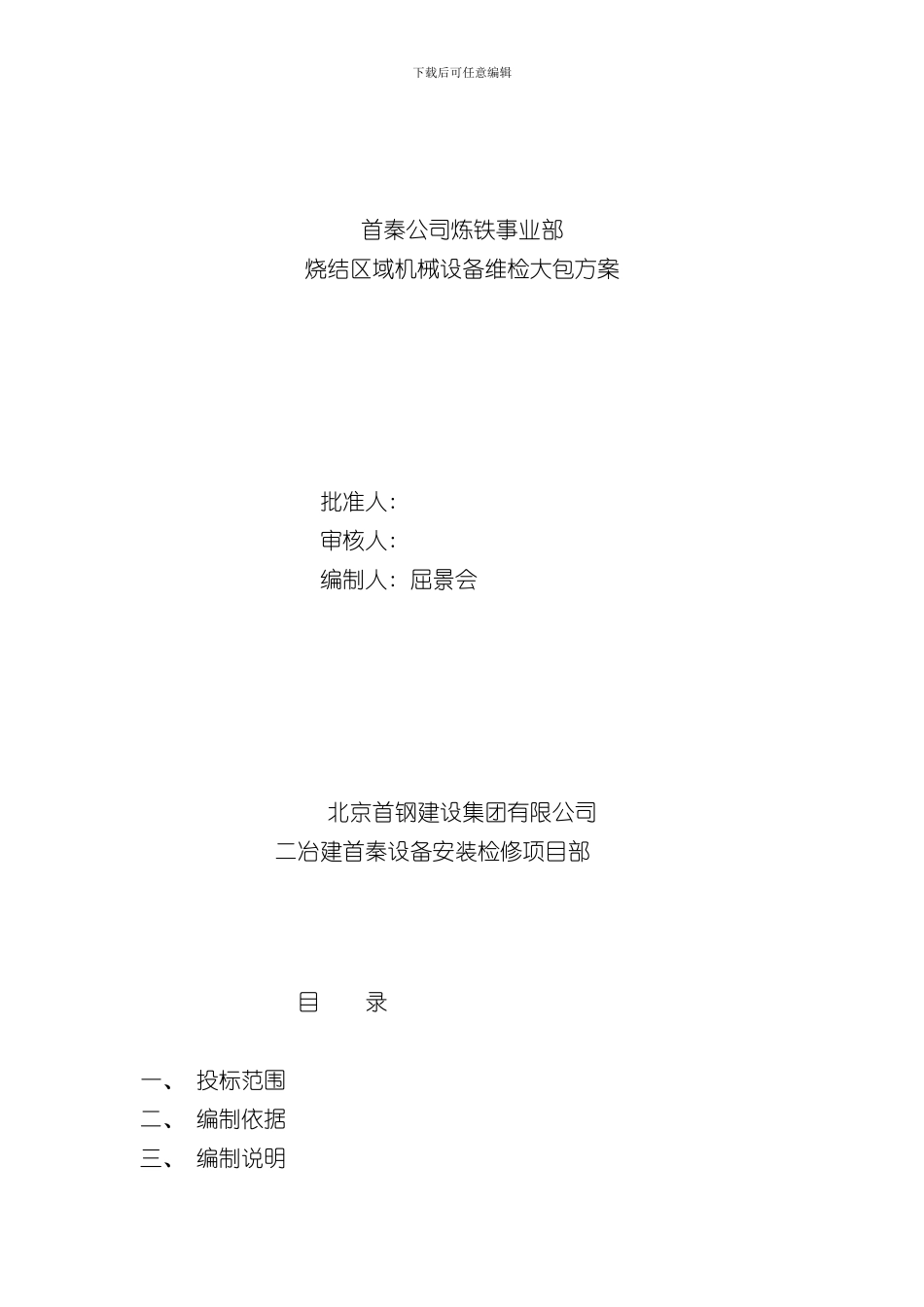 下载后可任意编辑

首秦公司炼铁事业部
烧结区域机械设备维检大包方案

批准人：
审核人：
编制人：屈景会

北京首钢建设集团有限公司
二冶建首秦设备安装检修项目部

目　　录

一、　投标范围
二、　编制依据
三、　编制说明